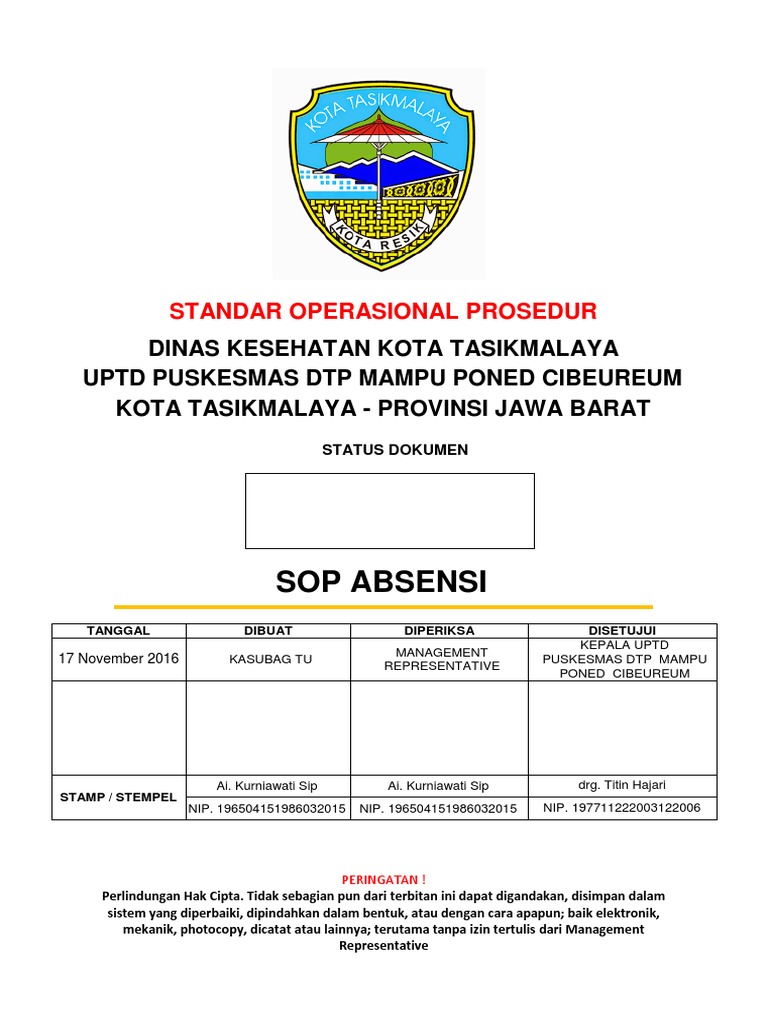 KOTA TASIKMALAYA

KOTA RESIK

STANDAR OPERASIONAL PROSEDUR

DINAS KESEHATAN KOTA TASIKMALAYA
UPTD PUSKESMAS DTP MAMPU PONED CIBEUREUM
KOTA TASIKMALAYA - PROVINSI JAWA BARAT

STATUS DOKUMEN

SOP ABSENSI

| TANGGAL | DIBUAT | DIPERIKSA | DISETUJUI |
|---|---|---|---|
| 17 November 2016 | KASUBAG TU | MANAGEMENT REPRESENTATIVE | KEPALA UPTD PUSKESMAS DTP MAMPU PONED CIBEUREUM |
| | | | |
| STAMP / STEMPEL | Ai. Kurniawati Sip | Ai. Kurniawati Sip | drg. Titin Hajari |
| | NIP. 196504151986032015 | NIP. 196504151986032015 | NIP. 197711222003122006 |

PERINGATAN !
Perlindungan Hak Cipta. Tidak sebagian pun dari terbitan ini dapat digandakan, disimpan dalam sistem yang diperbaiki, dipindahkan dalam bentuk, atau dengan cara apapun; baik elektronik, mekanik, photocopy, dicatat atau lainnya; terutama tanpa izin tertulis dari Management Representative